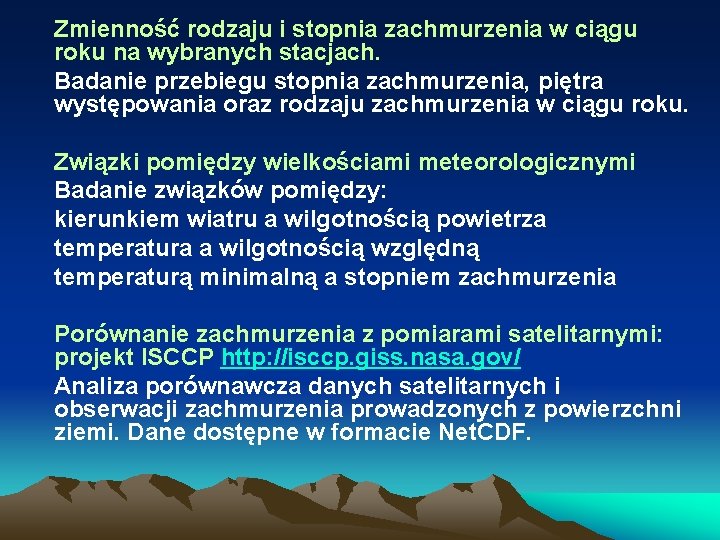 Zmienność rodzaju i stopnia zachmurzenia w ciągu roku na wybranych stacjach.

Badanie przebiegu stopnia zachmurzenia, piętra występowania oraz rodzaju zachmurzenia w ciągu roku.

Związki pomiędzy wielkościami meteorologicznymi

Badanie związków pomiędzy:

kierunkiem wiatru a wilgotnością powietrza

temperatura a wilgotnością względną

temperaturą minimalną a stopniem zachmurzenia

Porównanie zachmurzenia z pomiarami satelitarnymi: projekt ISCCP http://isccp.giss.nasa.gov/

Analiza porównawcza danych satelitarnych i obserwacji zachmurzenia prowadzonych z powierzchni ziemi. Dane dostępne w formacie NetCDF.